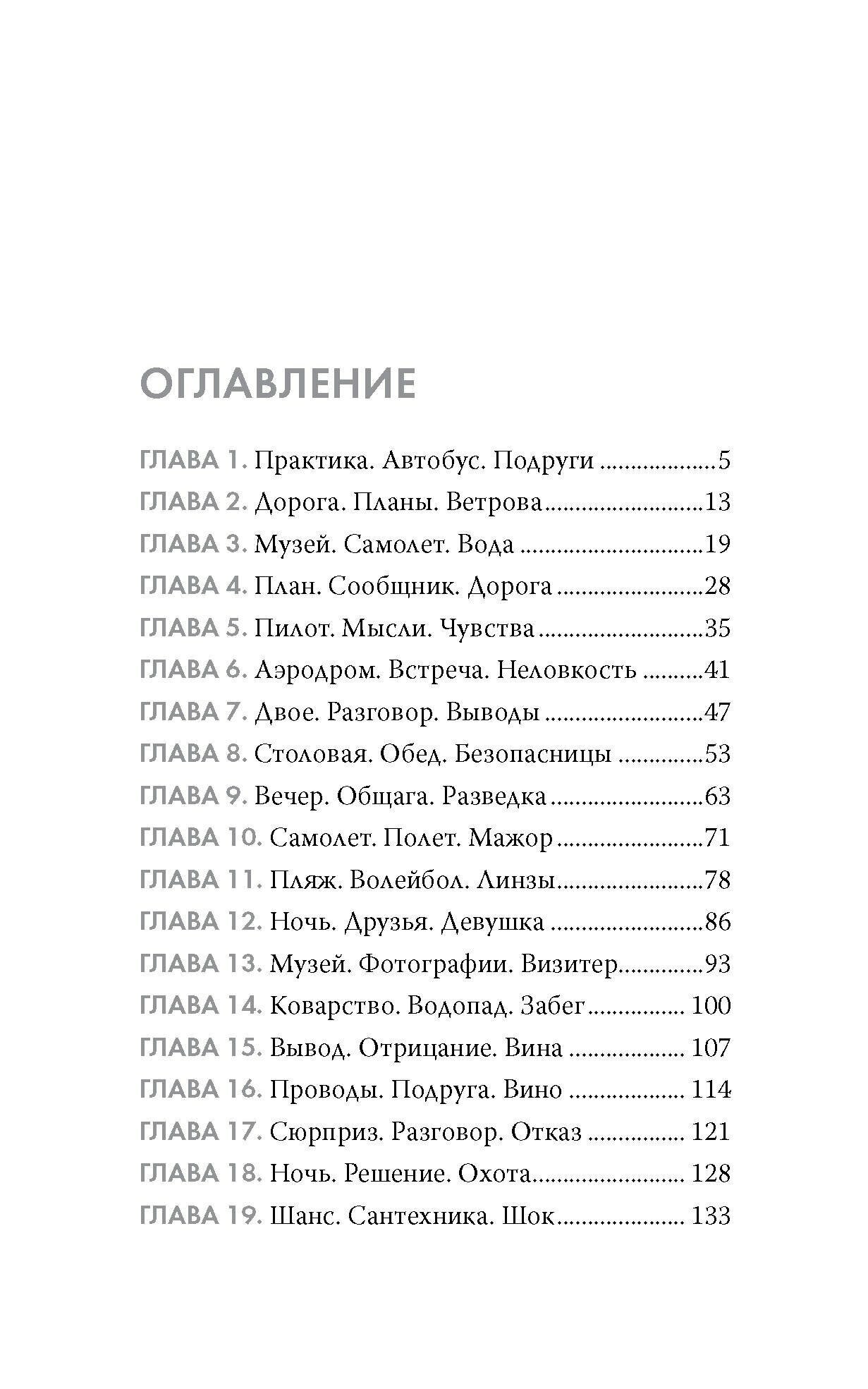 ОГЛАВЛЕНИЕ

ГЛАВА 1. Практика. Автобус. Подруги 5
ГЛАВА 2. Дорога. Планы. Ветрова 13
ГЛАВА 3. Музей. Самолет. Вода 19
ГЛАВА 4. План. Сообщник. Дорога 28
ГЛАВА 5. Пилот. Мысли. Чувства 35
ГЛАВА 6. Аэродром. Встреча. Неловкость 41
ГЛАВА 7. Двое. Разговор. Выводы 47
ГЛАВА 8. Столовая. Обед. Безопасницы 53
ГЛАВА 9. Вечер. Общага. Разведка 63
ГЛАВА 10. Самолет. Полет. Мажор 71
ГЛАВА 11. Пляж. Волейбол. Линзы 78
ГЛАВА 12. Ночь. Друзья. Девушка 86
ГЛАВА 13. Музей. Фотографии. Визитер 93
ГЛАВА 14. Коварство. Водопад. Забег 100
ГЛАВА 15. Вывод. Отрицание. Вина 107
ГЛАВА 16. Проводы. Подруга. Вино 114
ГЛАВА 17. Сюрприз. Разговор. Отказ 121
ГЛАВА 18. Ночь. Решение. Охота 128
ГЛАВА 19. Шанс. Сантехника. Шок 133